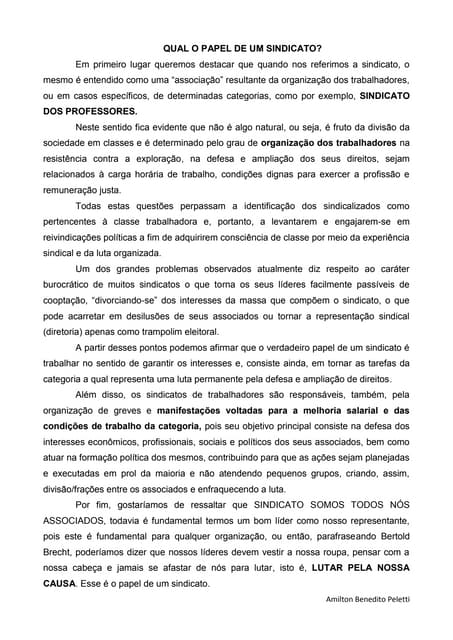 QUAL O PAPEL DE UM SINDICATO?

Em primeiro lugar queremos destacar que quando nos referimos a sindicato, o mesmo é entendido como uma "associação" resultante da organização dos trabalhadores, ou em casos específicos, de determinadas categorias, como por exemplo, SINDICATO DOS PROFESSORES.

Neste sentido fica evidente que não é algo natural, ou seja, é fruto da divisão da sociedade em classes e é determinado pelo grau de organização dos trabalhadores na resistência contra a exploração, na defesa e ampliação dos seus direitos, sejam relacionados à carga horária de trabalho, condições dignas para exercer a profissão e remuneração justa.

Todas estas questões perpassam a identificação dos sindicalizados como pertencentes à classe trabalhadora e, portanto, a levantarem e engajarem-se em reivindicações políticas a fim de adquirirem consciência de classe por meio da experiência sindical e da luta organizada.

Um dos grandes problemas observados atualmente diz respeito ao caráter burocrático de muitos sindicatos o que torna os seus líderes facilmente passíveis de cooptação, "divorciando-se" dos interesses da massa que compõem o sindicato, o que pode acarretar em desilusões de seus associados ou tornar a representação sindical (diretoria) apenas como trampolim eleitoral.

A partir desses pontos podemos afirmar que o verdadeiro papel de um sindicato é trabalhar no sentido de garantir os interesses e, consiste ainda, em tornar as tarefas da categoria a qual representa uma luta permanente pela defesa e ampliação de direitos.

Além disso, os sindicatos de trabalhadores são responsáveis, também, pela organização de greves e manifestações voltadas para a melhoria salarial e das condições de trabalho da categoria, pois seu objetivo principal consiste na defesa dos interesses econômicos, profissionais, sociais e políticos dos seus associados, bem como atuar na formação política dos mesmos, contribuindo para que as ações sejam planejadas e executadas em prol da maioria e não atendendo pequenos grupos, criando, assim, divisão/frações entre os associados e enfraquecendo a luta.

Por fim, gostaríamos de ressaltar que SINDICATO SOMOS TODOS NÓS ASSOCIADOS, todavia é fundamental termos um bom líder como nosso representante, pois este é fundamental para qualquer organização, ou então, parafraseando Bertold Brecht, poderíamos dizer que nossos líderes devem vestir a nossa roupa, pensar com a nossa cabeça e jamais se afastar de nós para lutar, isto é, LUTAR PELA NOSSA CAUSA. Esse é o papel de um sindicato.

Amilton Benedito Peletti